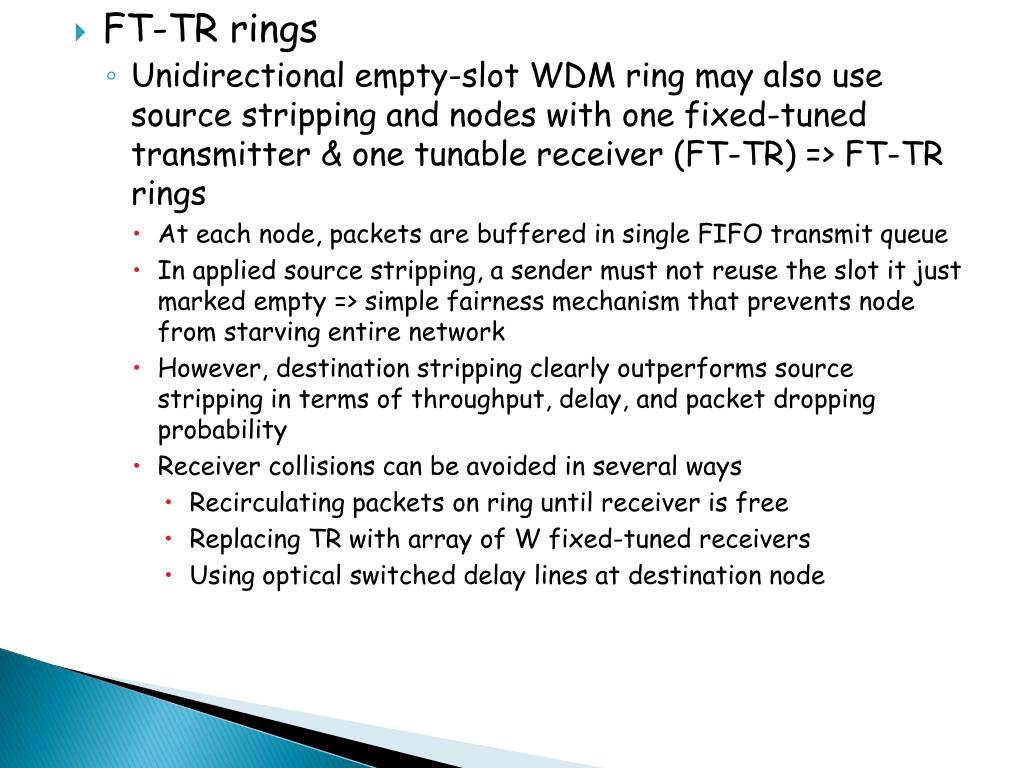 FT-TR rings

Unidirectional empty-slot WDM ring may also use source stripping and nodes with one fixed-tuned transmitter & one tunable receiver (FT-TR) => FT-TR rings

At each node, packets are buffered in single FIFO transmit queue

In applied source stripping, a sender must not reuse the slot it just marked empty => simple fairness mechanism that prevents node from starving entire network

However, destination stripping clearly outperforms source stripping in terms of throughput, delay, and packet dropping probability

Receiver collisions can be avoided in several ways

Recirculating packets on ring until receiver is free

Replacing TR with array of W fixed-tuned receivers

Using optical switched delay lines at destination node